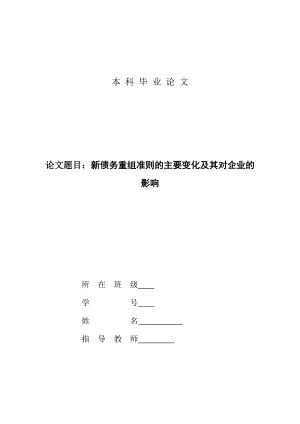 本 科 毕 业 论 文

论文题目：新债务重组准则的主要变化及其对企业的影响

所 在 班 级____

学 号____

姓 名__________

指 导 教 师________